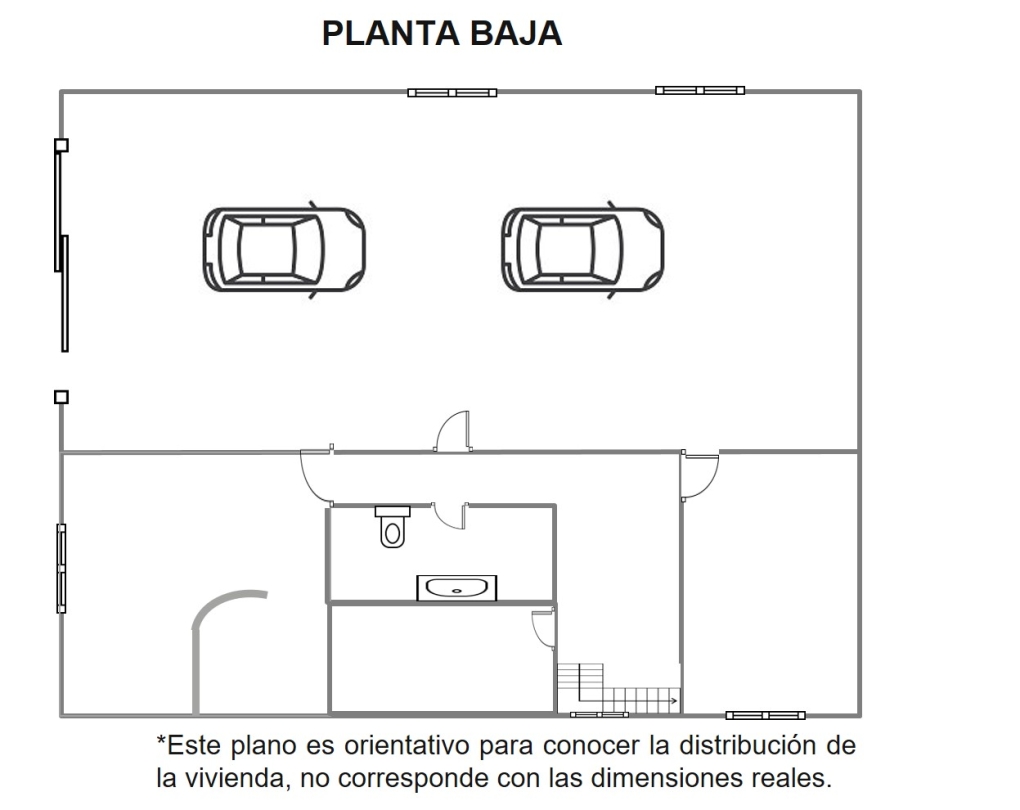 PLANTA BAJA

*Este plano es orientativo para conocer la distribución de la vivienda, no corresponde con las dimensiones reales.